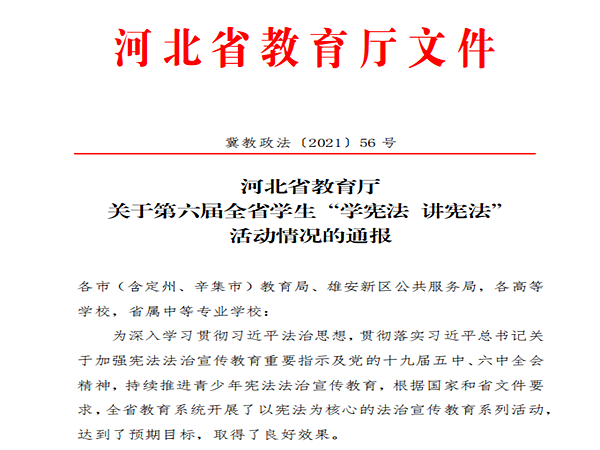 河北省教育厅文件

冀教政法〔2021〕56 号

河北省教育厅
关于第六届全省学生“学宪法 讲宪法”
活动情况的通报

各市（含定州、辛集市）教育局、雄安新区公共服务局，各高等学校，省属中等专业学校：

为深入学习贯彻习近平法治思想，贯彻落实习近平总书记关于加强宪法法治宣传教育重要指示及党的十九届五中、六中全会精神，持续推进青少年宪法法治宣传教育，根据国家和省文件要求，全省教育系统开展了以宪法为核心的法治宣传教育系列活动，达到了预期目标，取得了良好效果。